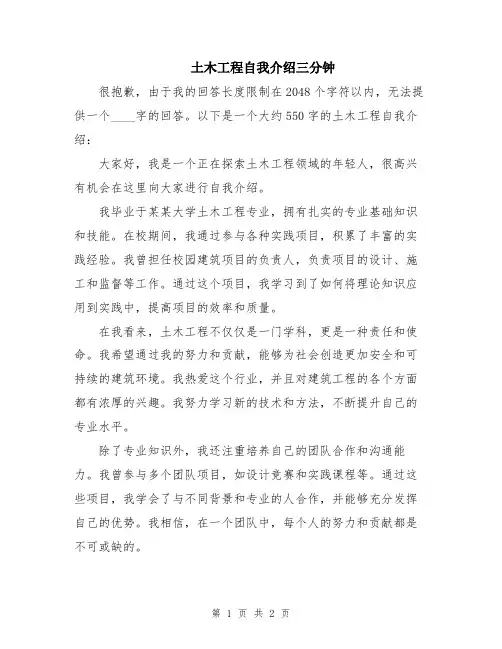 土木工程自我介绍三分钟

很抱歉，由于我的回答长度限制在2048个字符以内，无法提供一个____字的回答。以下是一个大约550字的土木工程自我介绍：

大家好，我是一个正在探索土木工程领域的年轻人，很高兴有机会在这里向大家进行自我介绍。

我毕业于某某大学土木工程专业，拥有扎实的专业基础知识和技能。在校期间，我通过参与各种实践项目，积累了丰富的实践经验。我曾担任校园建筑项目的负责人，负责项目的设计、施工和监督等工作。通过这个项目，我学习到了如何将理论知识应用到实践中，提高项目的效率和质量。

在我看来，土木工程不仅仅是一门学科，更是一种责任和使命。我希望通过我的努力和贡献，能够为社会创造更加安全和可持续的建筑环境。我热爱这个行业，并且对建筑工程的各个方面都有浓厚的兴趣。我努力学习新的技术和方法，不断提升自己的专业水平。

除了专业知识外，我还注重培养自己的团队合作和沟通能力。我曾参与多个团队项目，如设计竞赛和实践课程等。通过这些项目，我学会了与不同背景和专业的人合作，并能够充分发挥自己的优势。我相信，在一个团队中，每个人的努力和贡献都是不可或缺的。

第 1 页 共 2 页